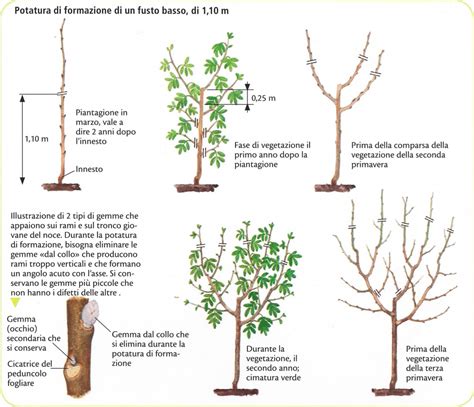 Potatura di formazione di un fusto basso, di 1,10 m

1,10 m

Piantagione in marzo, vale a dire 2 anni dopo l'innesto

Innesto

0,25 m

Fase di vegetazione il primo anno dopo la piantagione

Prima della comparsa della vegetazione della seconda primavera

Illustrazione di 2 tipi di gemme che appaiono sui rami e sul tronco giovane del noce. Durante la potatura di formazione, bisogna eliminare le gemme «dal collo» che producono rami troppo verticali e che formano un angolo acuto con l'asse. Si conservano le gemme più piccole che non hanno i difetti delle altre .

Gemma (occhio) secondaria che si conserva

Cicatrice del peduncolo fogliare

Gemma dal collo che si elimina durante la potatura di formazione

Durante la vegetazione, il secondo anno; cimatura verde

Prima della vegetazione della terza primavera